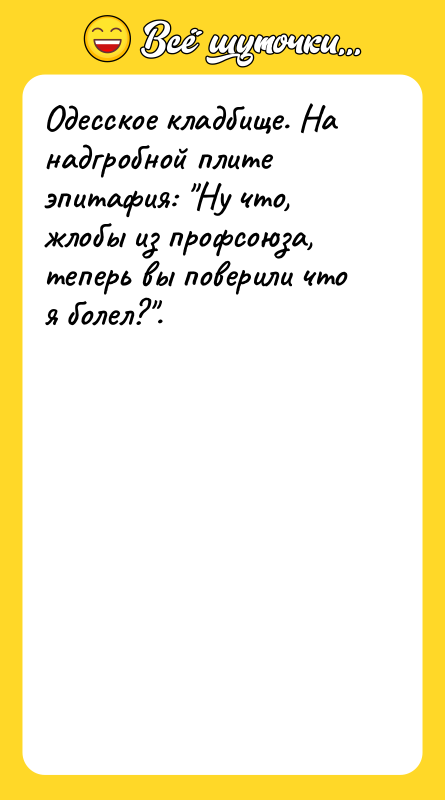 Всё шуточки...

Одесское кладбище. На надгробной плите эпитафия: "Ну что, жлобы из профсоюза, теперь вы поверили что я болел?".